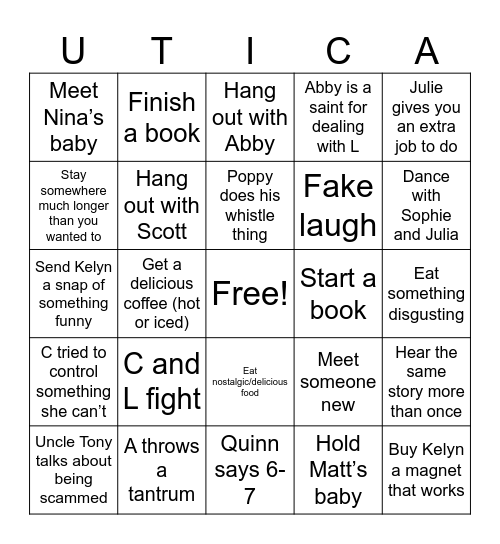 | U | T | I | C | A |
|---|---|---|---|---|
| Meet Nina's baby | Finish a book | Hang out with Abby | Abby is a saint for dealing with L | Julie gives you an extra job to do |
| Stay somewhere much longer than you wanted to | Hang out with Scott | Poppy does his whistle thing | Fake laugh | Dance with Sophie and Julia |
| Send Kelyn a snap of something funny | Get a delicious coffee (hot or iced) | Free! | Start a book | Eat something disgusting |
| C tried to control something she can't | C and L fight | Eat nostalgic/delicious food | Meet someone new | Hear the same story more than once |
| Uncle Tony talks about being scammed | A throws a tantrum | Quinn says 6-7 | Hold Matt's baby | Buy Kelyn a magnet that works |